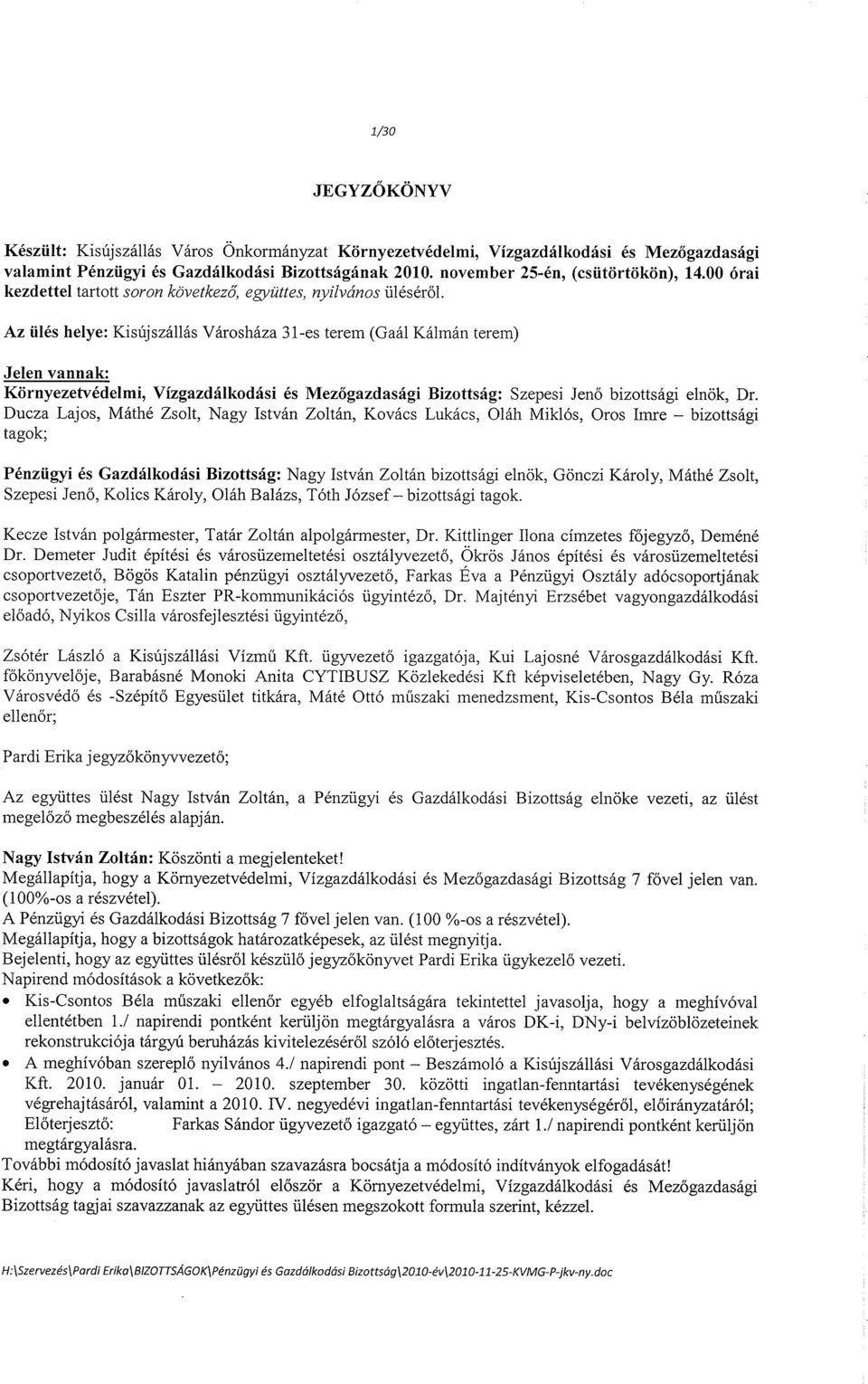 1/30

JEGYZŐKÖNYV

Készült: Kisújszállás Város Önkormányzat Környezetvédelmi, Vízgazdálkodási és Mezőgazdasági valamint Pénzügyi és Gazdálkodási Bizottságának 2010. november 25-én, (csütörtökön), 14.00 órai kezdettel tartott soron következő, együttes, nyilvános üléséről.

Az ülés helye: Kisújszállás Városháza 31-es terem (Gaál Kálmán terem)

Jelen vannak:
Környezetvédelmi, Vízgazdálkodási és Mezőgazdasági Bizottság: Szepesi Jenő bizottsági elnök, Dr. Ducza Lajos, Máthé Zsolt, Nagy István Zoltán, Kovács Lukács, Oláh Miklós, Oros Imre – bizottsági tagok;

Pénzügyi és Gazdálkodási Bizottság: Nagy István Zoltán bizottsági elnök, Gönczi Károly, Máthé Zsolt, Szepesi Jenő, Kolics Károly, Oláh Balázs, Tóth József – bizottsági tagok.

Kecze István polgármester, Tatár Zoltán alpolgármester, Dr. Kittlinger Ilona címzetes főjegyző, Deméné Dr. Demeter Judit építési és városüzemeltetési osztályvezető, Ökrös János építési és városüzemeltetési csoportvezető, Bögös Katalin pénzügyi osztályvezető, Farkas Éva a Pénzügyi Osztály adócsoportjának csoportvezetője, Tán Eszter PR-kommunikációs ügyintéző, Dr. Majtényi Erzsébet vagyongazdálkodási előadó, Nyikos Csilla városfejlesztési ügyintéző,

Zsótér László a Kisújszállási Vízmű Kft. ügyvezető igazgatója, Kui Lajosné Városgazdálkodási Kft. főkönyvelője, Barabásné Monoki Anita CYTIBUSZ Közlekedési Kft képviseletében, Nagy Gy. Róza Városvédő és -Szépítő Egyesület titkára, Máté Ottó műszaki menedzsment, Kis-Csontos Béla műszaki ellenőr;

Pardi Erika jegyzőkönyvvezető;

Az együttes ülést Nagy István Zoltán, a Pénzügyi és Gazdálkodási Bizottság elnöke vezeti, az ülést megelőző megbeszélés alapján.

Nagy István Zoltán: Köszönti a megjelenteket!
Megállapítja, hogy a Környezetvédelmi, Vízgazdálkodási és Mezőgazdasági Bizottság 7 fővel jelen van. (100%-os a részvétel).
A Pénzügyi és Gazdálkodási Bizottság 7 fővel jelen van. (100 %-os a részvétel).
Megállapítja, hogy a bizottságok határozatképesek, az ülést megnyitja.
Bejelenti, hogy az együttes ülésről készülő jegyzőkönyvet Pardi Erika ügykezelő vezeti.
Napirend módosítások a következők:
• Kis-Csontos Béla műszaki ellenőr egyéb elfoglaltságára tekintettel javasolja, hogy a meghívóval ellentétben 1./ napirendi pontként kerüljön megtárgyalásra a város DK-i, DNy-i belvízöblözeteinek rekonstrukciója tárgyú beruházás kivitelezéséről szóló előterjesztés.
• A meghívóban szereplő nyilvános 4./ napirendi pont – Beszámoló a Kisújszállási Városgazdálkodási Kft. 2010. január 01. – 2010. szeptember 30. közötti ingatlan-fenntartási tevékenységének végrehajtásáról, valamint a 2010. IV. negyedévi ingatlan-fenntartási tevékenységéről, előirányzatáról; Előterjesztő: Farkas Sándor ügyvezető igazgató – együttes, zárt 1./ napirendi pontként kerüljön megtárgyalásra.
További módosító javaslat hiányában szavazásra bocsátja a módosító indítványok elfogadását!
Kéri, hogy a módosító javaslatról először a Környezetvédelmi, Vízgazdálkodási és Mezőgazdasági Bizottság tagjai szavazzanak az együttes ülésen megszokott formula szerint, kézzel.

H:\Szervezés\Pardi Erika\BIZOTTSÁGOK\Pénzügyi és Gazdálkodási Bizottság\2010-év\2010-11-25-KVMG-P-jkv-ny.doc